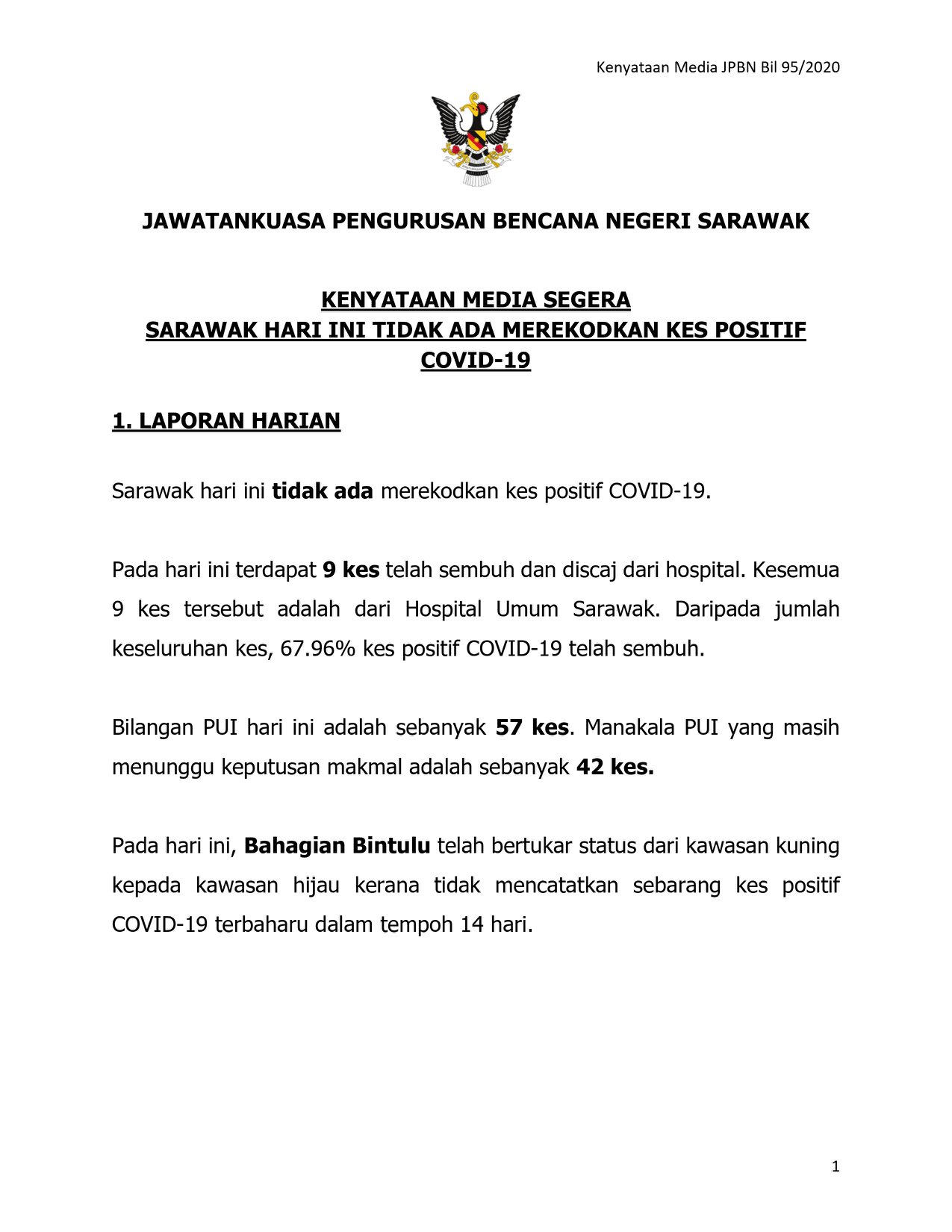 Kenyataan Media JPBN Bil 95/2020

JAWATANKUASA PENGURUSAN BENCANA NEGERI SARAWAK

KENYATAAN MEDIA SEGERA
SARAWAK HARI INI TIDAK ADA MEREKODKAN KES POSITIF COVID-19

1. LAPORAN HARIAN

Sarawak hari ini tidak ada merekodkan kes positif COVID-19.

Pada hari ini terdapat 9 kes telah sembuh dan discaj dari hospital. Kesemua 9 kes tersebut adalah dari Hospital Umum Sarawak. Daripada jumlah keseluruhan kes, 67.96% kes positif COVID-19 telah sembuh.

Bilangan PUI hari ini adalah sebanyak 57 kes. Manakala PUI yang masih menunggu keputusan makmal adalah sebanyak 42 kes.

Pada hari ini, Bahagian Bintulu telah bertukar status dari kawasan kuning kepada kawasan hijau kerana tidak mencatatkan sebarang kes positif COVID-19 terbaharu dalam tempoh 14 hari.

1